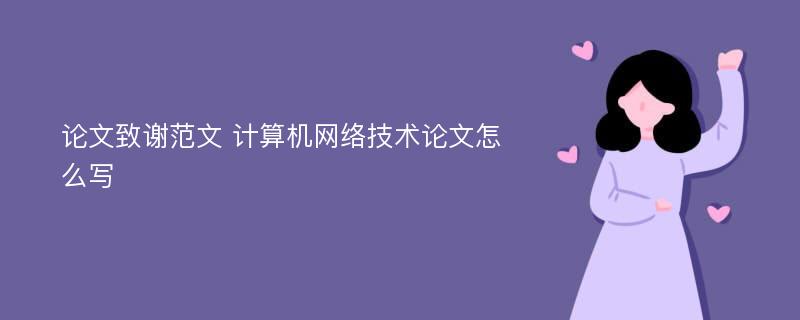 论文致谢范文 计算机网络技术论文怎么写